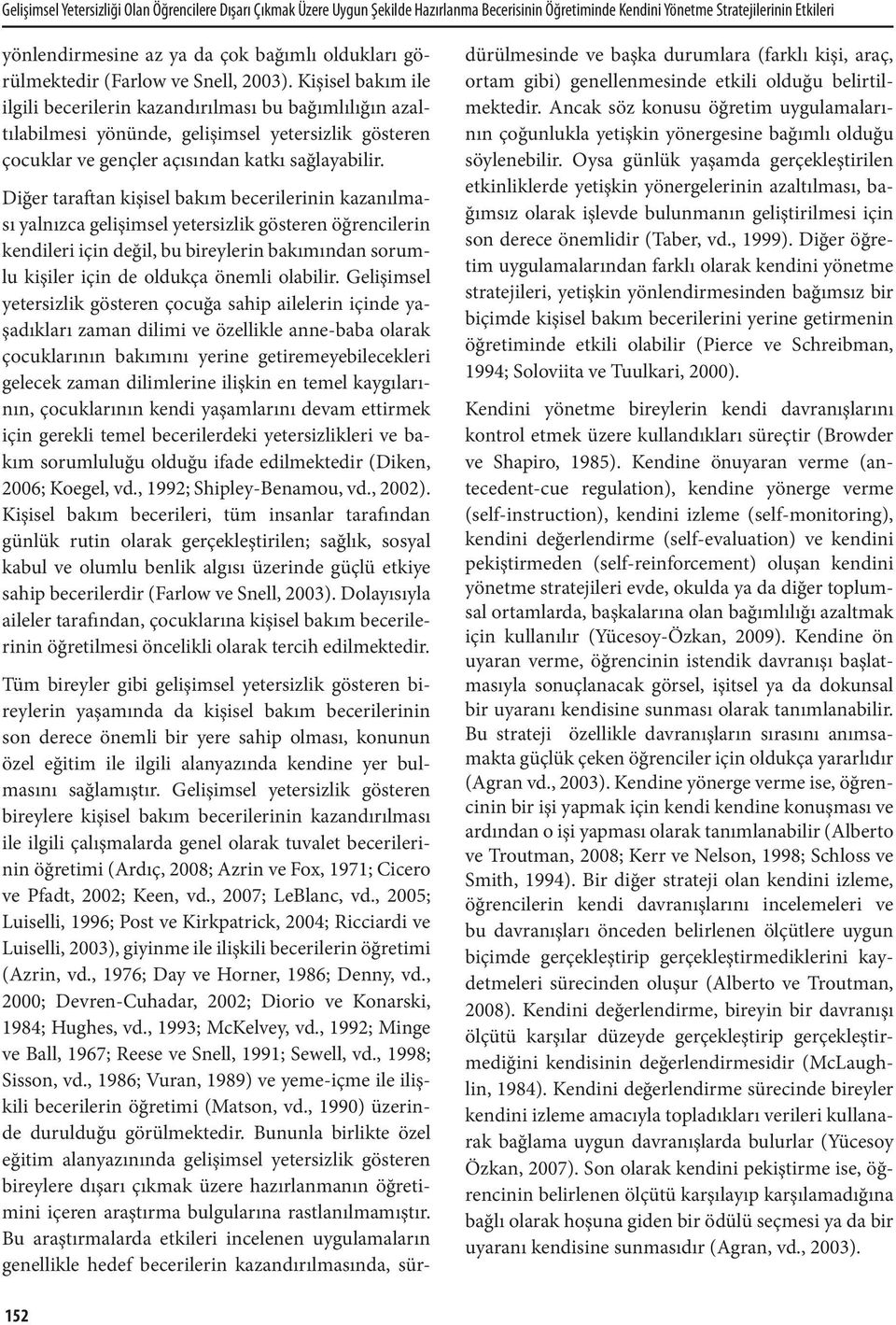 Gelişimsel Yetersizliği Olan Öğrencilere Dışarı Çıkmak Üzere Uygun Şekilde Hazırlanma Becerisinin Öğretiminde Kendini Yönetme Stratejilerinin Etkileri

yönlendirmesine az ya da çok bağımlı oldukları görülmektedir (Farlow ve Snell, 2003). Kişisel bakım ile ilgili becerilerin kazandırılması bu bağımlılığın azaltılabilmesi yönünde, gelişimsel yetersizlik gösteren çocuklar ve gençler açısından katkı sağlayabilir.

Diğer taraftan kişisel bakım becerilerinin kazanılması yalnızca gelişimsel yetersizlik gösteren öğrencilerin kendileri için değil, bu bireylerin bakımından sorumlu kişiler için de oldukça önemli olabilir. Gelişimsel yetersizlik gösteren çocuğa sahip ailelerin içinde yaşadıkları zaman dilimi ve özellikle anne-baba olarak çocuklarının bakımını yerine getiremeyebilecekleri gelecek zaman dilimlerine ilişkin en temel kaygılarının, çocuklarının kendi yaşamlarını devam ettirmek için gerekli temel becerilerdeki yetersizlikleri ve bakım sorumluluğu olduğu ifade edilmektedir (Diken, 2006; Koegel, vd., 1992; Shipley-Benamou, vd., 2002). Kişisel bakım becerileri, tüm insanlar tarafından günlük rutin olarak gerçekleştirilen; sağlık, sosyal kabul ve olumlu benlik algısı üzerinde güçlü etkiye sahip becerilerdir (Farlow ve Snell, 2003). Dolayısıyla aileler tarafından, çocuklarına kişisel bakım becerilerinin öğretilmesi öncelikli olarak tercih edilmektedir.

Tüm bireyler gibi gelişimsel yetersizlik gösteren bireylerin yaşamında da kişisel bakım becerilerinin son derece önemli bir yere sahip olması, konunun özel eğitim ile ilgili alanyazında kendine yer bulmasını sağlamıştır. Gelişimsel yetersizlik gösteren bireylere kişisel bakım becerilerinin kazandırılması ile ilgili çalışmalarda genel olarak tuvalet becerilerinin öğretimi (Ardıç, 2008; Azrin ve Fox, 1971; Cicero ve Pfadt, 2002; Keen, vd., 2007; LeBlanc, vd., 2005; Luiselli, 1996; Post ve Kirkpatrick, 2004; Ricciardi ve Luiselli, 2003), giyinme ile ilişkili becerilerin öğretimi (Azrin, vd., 1976; Day ve Horner, 1986; Denny, vd., 2000; Devren-Cuhadar, 2002; Diorio ve Konarski, 1984; Hughes, vd., 1993; McKelvey, vd., 1992; Minge ve Ball, 1967; Reese ve Snell, 1991; Sewell, vd., 1998; Sisson, vd., 1986; Vuran, 1989) ve yeme-içme ile ilişkili becerilerin öğretimi (Matson, vd., 1990) üzerinde durulduğu görülmektedir. Bununla birlikte özel eğitim alanyazınında gelişimsel yetersizlik gösteren bireylere dışarı çıkmak üzere hazırlanmanın öğretimini içeren araştırma bulgularına rastlanılmamıştır. Bu araştırmalarda etkileri incelenen uygulamaların genellikle hedef becerilerin kazandırılmasında, sürdürülmesinde ve başka durumlara (farklı kişi, araç, ortam gibi) genellenmesinde etkili olduğu belirtilmektedir. Ancak söz konusu öğretim uygulamalarının çoğunlukla yetişkin yönergesine bağımlı olduğu söylenebilir. Oysa günlük yaşamda gerçekleştirilen etkinliklerde yetişkin yönergelerinin azaltılması, bağımsız olarak işlevde bulunmanın geliştirilmesi için son derece önemlidir (Taber, vd., 1999). Diğer öğretim uygulamalarından farklı olarak kendini yönetme stratejileri, yetişkin yönlendirmesinden bağımsız bir biçimde kişisel bakım becerilerini yerine getirmenin öğretiminde etkili olabilir (Pierce ve Schreibman, 1994; Soloviita ve Tuulkari, 2000).

Kendini yönetme bireylerin kendi davranışlarını kontrol etmek üzere kullandıkları süreçtir (Browder ve Shapiro, 1985). Kendine önuyaran verme (antecedent-cue regulation), kendine yönerge verme (self-instruction), kendini izleme (self-monitoring), kendini değerlendirme (self-evaluation) ve kendini pekiştirmeden (self-reinforcement) oluşan kendini yönetme stratejileri evde, okulda ya da diğer toplumsal ortamlarda, başkalarına olan bağımlılığı azaltmak için kullanılır (Yücesoy-Özkan, 2009). Kendine ön uyaran verme, öğrencinin istendik davranışı başlatmasıyla sonuçlanacak görsel, işitsel ya da dokunsal bir uyaranı kendisine sunması olarak tanımlanabilir. Bu strateji özellikle davranışların sırasını anımsamakta güçlük çeken öğrenciler için oldukça yararlıdır (Agran vd., 2003). Kendine yönerge verme ise, öğrencinin bir işi yapmak için kendi kendine konuşması ve ardından o işi yapması olarak tanımlanabilir (Alberto ve Troutman, 2008; Kerr ve Nelson, 1998; Schloss ve Smith, 1994). Bir diğer strateji olan kendini izleme, öğrencilerin kendi davranışlarını incelemeleri ve bu davranışları önceden belirlenen ölçütlere uygun biçimde gerçekleştirip gerçekleştirmediklerini kaydetmeleri sürecinden oluşur (Alberto ve Troutman, 2008). Kendini değerlendirme, bireyin bir davranışı ölçütü karşılar düzeyde gerçekleştirip gerçekleştirmediğini kendisinin değerlendirmesidir (McLaughlin, 1984). Kendini değerlendirme sürecinde bireyler kendini izleme amacıyla topladıkları verileri kullanarak bağlama uygun davranışlarda bulurlar (Yücesoy Özkan, 2007). Son olarak kendini pekiştirme ise, öğrencinin belirlenen ölçütü karşılayıp karşılamadığına bağlı olarak hoşuna giden bir ödülü seçmesi ya da bir uyaranı kendisine sunmasıdır (Agran, vd., 2003).

152